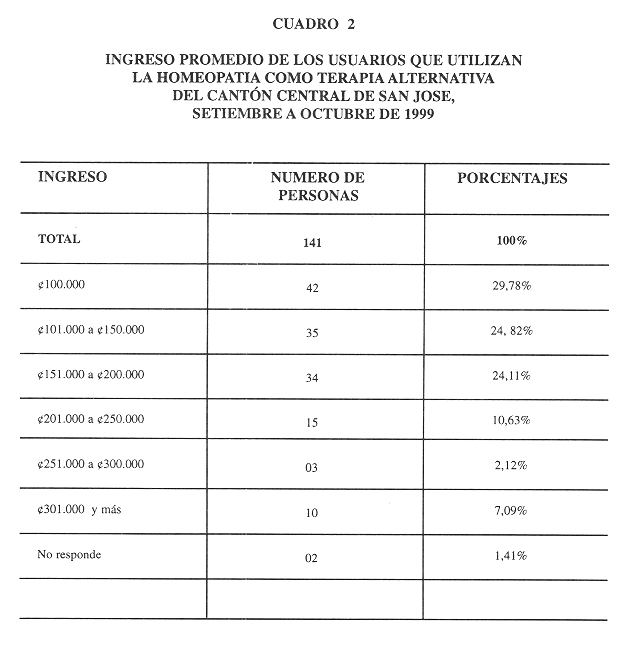 CUADRO 2

INGRESO PROMEDIO DE LOS USUARIOS QUE UTILIZAN LA HOMEOPATIA COMO TERAPIA ALTERNATIVA DEL CANTÓN CENTRAL DE SAN JOSE, SETIEMBRE A OCTUBRE DE 1999

| INGRESO | NUMERO DE PERSONAS | PORCENTAJES |
|---|---|---|
| TOTAL | 141 | 100% |
| ¢100.000 | 42 | 29,78% |
| ¢101.000 a ¢150.000 | 35 | 24, 82% |
| ¢151.000 a ¢200.000 | 34 | 24,11% |
| ¢201.000 a ¢250.000 | 15 | 10,63% |
| ¢251.000 a ¢300.000 | 03 | 2,12% |
| ¢301.000 y más | 10 | 7,09% |
| No responde | 02 | 1,41% |
| | | |